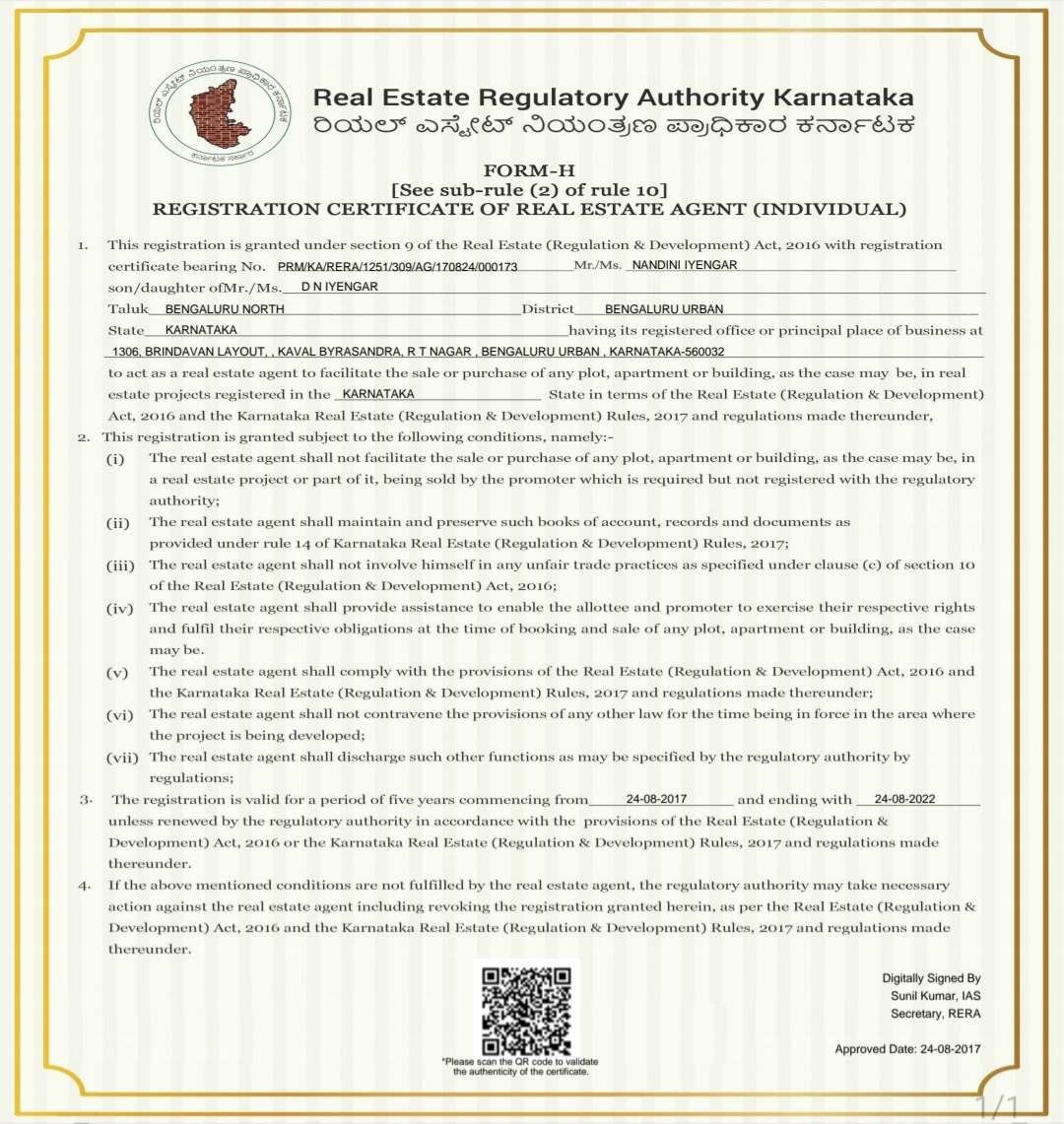 ರಿಯಲ್ ಎಸ್ಟೇಟ್ ನಿಯಂತ್ರಣ ಪ್ರಾಧಿಕಾರ ಕರ್ನಾಟಕ
ಕರ್ನಾಟಕ ಸರ್ಕಾರ

Real Estate Regulatory Authority Karnataka
ರಿಯಲ್ ಎಸ್ಟೇಟ್ ನಿಯಂತ್ರಣ ಪ್ರಾಧಿಕಾರ ಕರ್ನಾಟಕ

FORM-H
[See sub-rule (2) of rule 10]
REGISTRATION CERTIFICATE OF REAL ESTATE AGENT (INDIVIDUAL)

1. This registration is granted under section 9 of the Real Estate (Regulation & Development) Act, 2016 with registration certificate bearing No. PRM/KA/RERA/1251/309/AG/170824/000173 Mr./Ms. NANDINI IYENGAR son/daughter ofMr./Ms. D N IYENGAR Taluk BENGALURU NORTH District BENGALURU URBAN State KARNATAKA having its registered office or principal place of business at 1306, BRINDAVAN LAYOUT, , KAVAL BYRASANDRA, R T NAGAR , BENGALURU URBAN , KARNATAKA-560032 to act as a real estate agent to facilitate the sale or purchase of any plot, apartment or building, as the case may be, in real estate projects registered in the KARNATAKA State in terms of the Real Estate (Regulation & Development) Act, 2016 and the Karnataka Real Estate (Regulation & Development) Rules, 2017 and regulations made thereunder,

2. This registration is granted subject to the following conditions, namely:-
(i) The real estate agent shall not facilitate the sale or purchase of any plot, apartment or building, as the case may be, in a real estate project or part of it, being sold by the promoter which is required but not registered with the regulatory authority;
(ii) The real estate agent shall maintain and preserve such books of account, records and documents as provided under rule 14 of Karnataka Real Estate (Regulation & Development) Rules, 2017;
(iii) The real estate agent shall not involve himself in any unfair trade practices as specified under clause (c) of section 10 of the Real Estate (Regulation & Development) Act, 2016;
(iv) The real estate agent shall provide assistance to enable the allottee and promoter to exercise their respective rights and fulfil their respective obligations at the time of booking and sale of any plot, apartment or building, as the case may be.
(v) The real estate agent shall comply with the provisions of the Real Estate (Regulation & Development) Act, 2016 and the Karnataka Real Estate (Regulation & Development) Rules, 2017 and regulations made thereunder;
(vi) The real estate agent shall not contravene the provisions of any other law for the time being in force in the area where the project is being developed;
(vii) The real estate agent shall discharge such other functions as may be specified by the regulatory authority by regulations;

3. The registration is valid for a period of five years commencing from 24-08-2017 and ending with 24-08-2022 unless renewed by the regulatory authority in accordance with the provisions of the Real Estate (Regulation & Development) Act, 2016 or the Karnataka Real Estate (Regulation & Development) Rules, 2017 and regulations made thereunder.

4. If the above mentioned conditions are not fulfilled by the real estate agent, the regulatory authority may take necessary action against the real estate agent including revoking the registration granted herein, as per the Real Estate (Regulation & Development) Act, 2016 and the Karnataka Real Estate (Regulation & Development) Rules, 2017 and regulations made thereunder.

*Please scan the QR code to validate the authenticity of the certificate.

Digitally Signed By
Sunil Kumar, IAS
Secretary, RERA

Approved Date: 24-08-2017

1/1